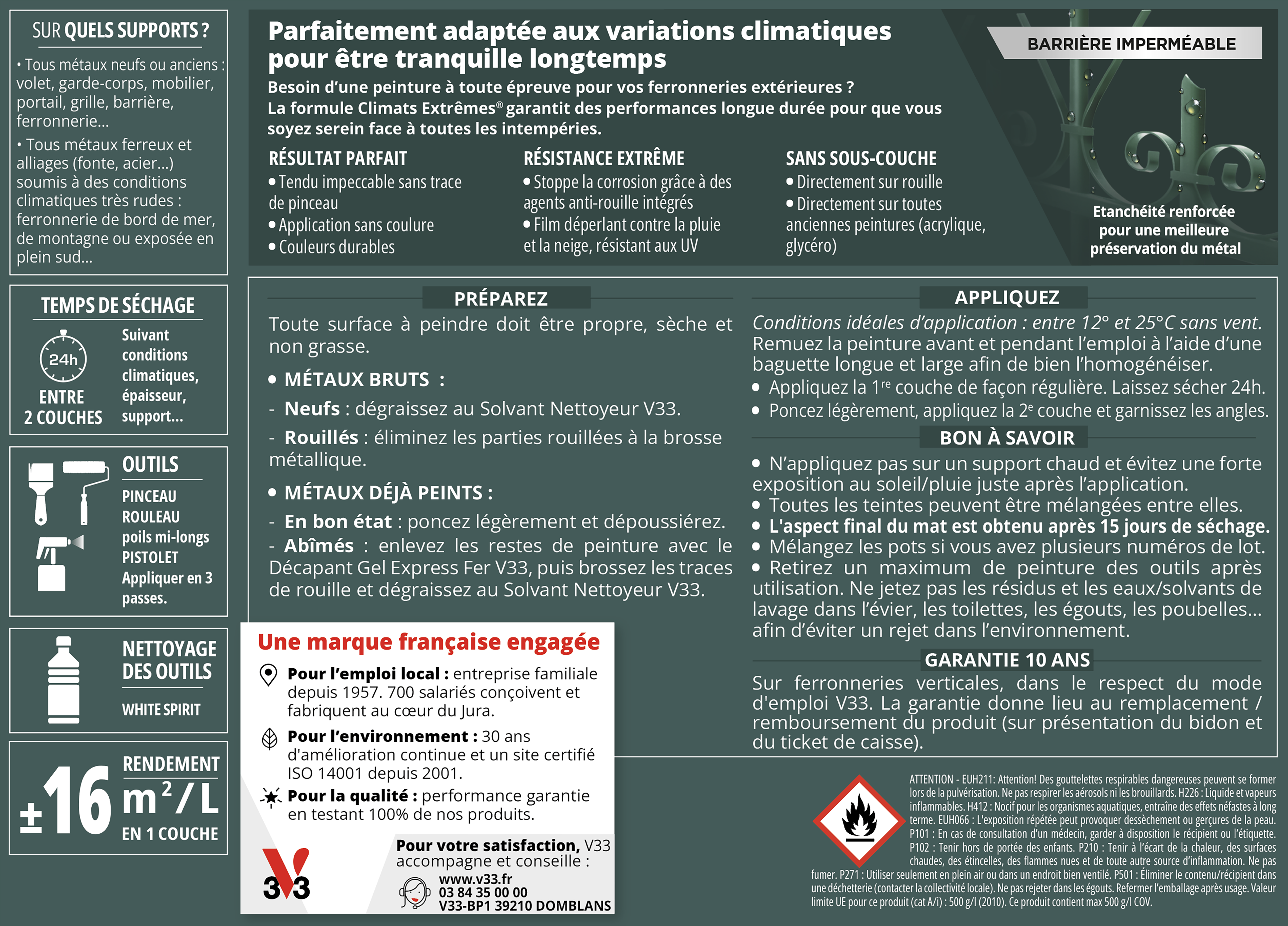 SUR QUELS SUPPORTS ?

• Tous métaux neufs ou anciens : volet, garde-corps, mobilier, portail, grille, barrière, ferronnerie...

• Tous métaux ferreux et alliages (fonte, acier...) soumis à des conditions climatiques très rudes : ferronnerie de bord de mer, de montagne ou exposée en plein sud...

TEMPS DE SÉCHAGE

24h

ENTRE 2 COUCHES

Suivant conditions climatiques, épaisseur, support...

OUTILS

PINCEAU
ROULEAU poils mi-longs
PISTOLET
Appliquer en 3 passes.

NETTOYAGE DES OUTILS

WHITE SPIRIT

RENDEMENT

±16 m²/L

EN 1 COUCHE

Parfaitement adaptée aux variations climatiques pour être tranquille longtemps

Besoin d'une peinture à toute épreuve pour vos ferronneries extérieures ?
La formule Climats Extrêmes® garantit des performances longue durée pour que vous soyez serein face à toutes les intempéries.

RÉSULTAT PARFAIT
• Tendu impeccable sans trace de pinceau
• Application sans coulure
• Couleurs durables

RÉSISTANCE EXTRÊME
• Stoppe la corrosion grâce à des agents anti-rouille intégrés
• Film déperlant contre la pluie et la neige, résistant aux UV

SANS SOUS-COUCHE
• Directement sur rouille
• Directement sur toutes anciennes peintures (acrylique, glycéro)

BARRIÈRE IMPERMÉABLE

Etanchéité renforcée pour une meilleure préservation du métal

PRÉPAREZ

Toute surface à peindre doit être propre, sèche et non grasse.

• MÉTAUX BRUTS :

- Neufs : dégraissez au Solvant Nettoyeur V33.

- Rouillés : éliminez les parties rouillées à la brosse métallique.

• MÉTAUX DÉJÀ PEINTS :

- En bon état : poncez légèrement et dépoussiérez.
- Abîmés : enlevez les restes de peinture avec le Décapant Gel Express Fer V33, puis brossez les traces de rouille et dégraissez au Solvant Nettoyeur V33.

APPLIQUEZ

Conditions idéales d'application : entre 12° et 25°C sans vent.
Remuez la peinture avant et pendant l'emploi à l'aide d'une baguette longue et large afin de bien l'homogénéiser.
• Appliquez la 1$^{re}$ couche de façon régulière. Laissez sécher 24h.
• Poncez légèrement, appliquez la 2$^{e}$ couche et garnissez les angles.

BON À SAVOIR

• N'appliquez pas sur un support chaud et évitez une forte exposition au soleil/pluie juste après l'application.
• Toutes les teintes peuvent être mélangées entre elles.
• L'aspect final du mat est obtenu après 15 jours de séchage.
• Mélangez les pots si vous avez plusieurs numéros de lot.
• Retirez un maximum de peinture des outils après utilisation. Ne jetez pas les résidus et les eaux/solvants de lavage dans l'évier, les toilettes, les égouts, les poubelles... afin d'éviter un rejet dans l'environnement.

GARANTIE 10 ANS

Sur ferronneries verticales, dans le respect du mode d'emploi V33. La garantie donne lieu au remplacement / remboursement du produit (sur présentation du bidon et du ticket de caisse).

Une marque française engagée

Pour l'emploi local : entreprise familiale depuis 1957. 700 salariés conçoivent et fabriquent au cœur du Jura.

Pour l'environnement : 30 ans d'amélioration continue et un site certifié ISO 14001 depuis 2001.

Pour la qualité : performance garantie en testant 100% de nos produits.

V33

Pour votre satisfaction, V33 accompagne et conseille :
www.v33.fr
03 84 35 00 00
V33-BP1 39210 DOMBLANS

ATTENTION - EUH211: Attention! Des gouttelettes respirables dangereuses peuvent se former lors de la pulvérisation. Ne pas respirer les aérosols ni les brouillards. H226 : Liquide et vapeurs inflammables. H412 : Nocif pour les organismes aquatiques, entraîne des effets néfastes à long terme. EUH066 : L'exposition répétée peut provoquer dessèchement ou gerçures de la peau. P101 : En cas de consultation d'un médecin, garder à disposition le récipient ou l'étiquette. P102 : Tenir hors de portée des enfants. P210 : Tenir à l'écart de la chaleur, des surfaces chaudes, des étincelles, des flammes nues et de toute autre source d'inflammation. Ne pas fumer. P271 : Utiliser seulement en plein air ou dans un endroit bien ventilé. P501 : Éliminer le contenu/récipient dans une déchetterie (contacter la collectivité locale). Ne pas rejeter dans les égouts. Refermer l'emballage après usage. Valeur limite UE pour ce produit (cat A/i) : 500 g/l (2010). Ce produit contient max 500 g/l COV.